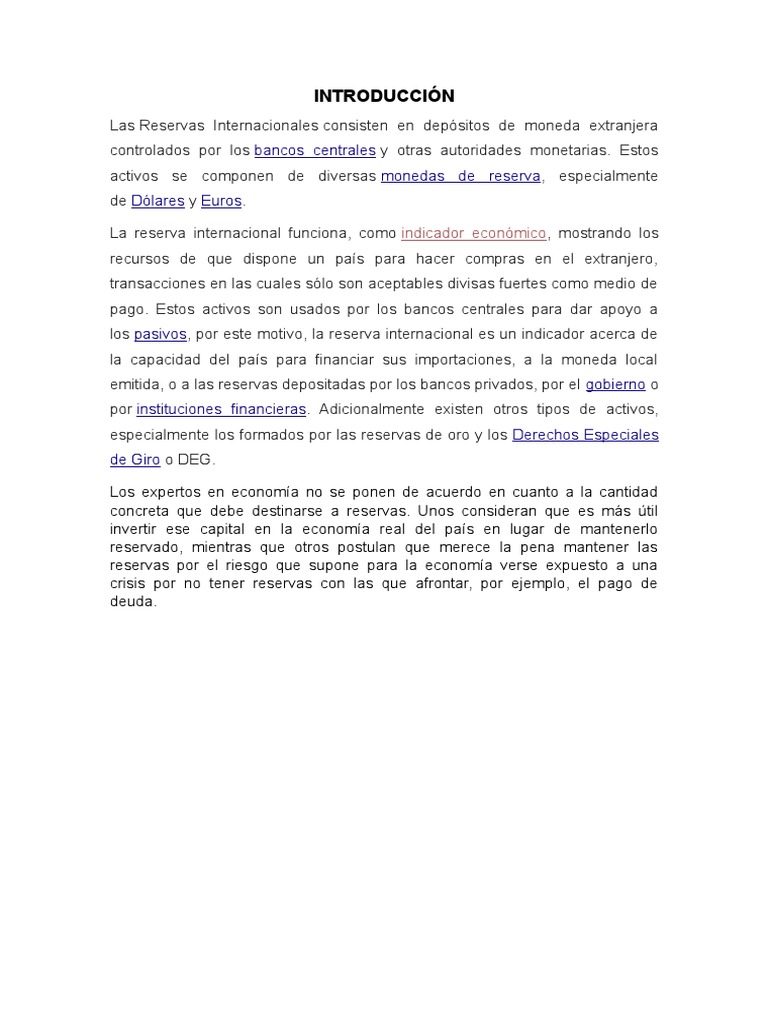 INTRODUCCIÓN

Las Reservas Internacionales consisten en depósitos de moneda extranjera controlados por los bancos centrales y otras autoridades monetarias. Estos activos se componen de diversas monedas de reserva, especialmente de Dólares y Euros.

La reserva internacional funciona, como indicador económico, mostrando los recursos de que dispone un país para hacer compras en el extranjero, transacciones en las cuales sólo son aceptables divisas fuertes como medio de pago. Estos activos son usados por los bancos centrales para dar apoyo a los pasivos, por este motivo, la reserva internacional es un indicador acerca de la capacidad del país para financiar sus importaciones, a la moneda local emitida, o a las reservas depositadas por los bancos privados, por el gobierno o por instituciones financieras. Adicionalmente existen otros tipos de activos, especialmente los formados por las reservas de oro y los Derechos Especiales de Giro o DEG.

Los expertos en economía no se ponen de acuerdo en cuanto a la cantidad concreta que debe destinarse a reservas. Unos consideran que es más útil invertir ese capital en la economía real del país en lugar de mantenerlo reservado, mientras que otros postulan que merece la pena mantener las reservas por el riesgo que supone para la economía verse expuesto a una crisis por no tener reservas con las que afrontar, por ejemplo, el pago de deuda.